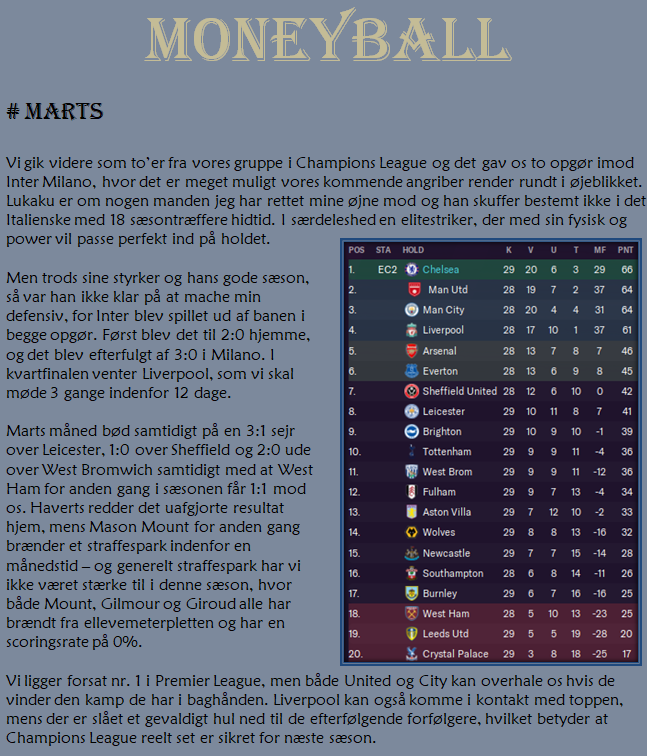 MONEYBALL

# MARTS

Vi gik videre som to'er fra vores gruppe i Champions League og det gav os to opgør imod Inter Milano, hvor det er meget muligt vores kommende angriber render rundt i øjeblikket. Lukaku er om nogen manden jeg har rettet mine øjne mod og han skuffer bestemt ikke i det Italienske med 18 sæsontræffere hidtid. I særdeleshed en elitestriker, der med sin fysisk og power vil passe perfekt ind på holdet.

Men trods sine styrker og hans gode sæson, så var han ikke klar på at mache min defensiv, for Inter blev spillet ud af banen i begge opgør. Først blev det til 2:0 hjemme, og det blev efterfulgt af 3:0 i Milano. I kvartfinalen venter Liverpool, som vi skal møde 3 gange indenfor 12 dage.

Marts måned bød samtidigt på en 3:1 sejr over Leicester, 1:0 over Sheffield og 2:0 ude over West Bromwich samtidigt med at West Ham for anden gang i sæsonen får 1:1 mod os. Haverts redder det uafgjorte resultat hjem, mens Mason Mount for anden gang brænder et straffespark indenfor en månedstid – og generelt straffespark har vi ikke været stærke til i denne sæson, hvor både Mount, Gilmour og Giroud alle har brændt fra ellevemeterpletten og har en scoringsrate på 0%.

| POS | STA | HOLD | K | V | U | T | MF | PNT |
|---|---|---|---|---|---|---|---|---|
| 1. | EC2 | Chelsea | 29 | 20 | 6 | 3 | 29 | 66 |
| 2. | | Man Utd | 28 | 19 | 7 | 2 | 37 | 64 |
| 3. | | Man City | 28 | 20 | 4 | 4 | 31 | 64 |
| 4. | | Liverpool | 28 | 17 | 10 | 1 | 37 | 61 |
| 5. | | Arsenal | 28 | 13 | 7 | 8 | 7 | 46 |
| 6. | | Everton | 28 | 13 | 6 | 9 | 8 | 45 |
| 7. | | Sheffield United | 28 | 12 | 6 | 10 | 0 | 42 |
| 8. | | Leicester | 29 | 10 | 11 | 8 | 7 | 41 |
| 9. | | Brighton | 29 | 10 | 9 | 10 | -1 | 39 |
| 10. | | Tottenham | 29 | 9 | 9 | 11 | -4 | 36 |
| 11. | | West Brom | 29 | 9 | 9 | 11 | -12 | 36 |
| 12. | | Fulham | 29 | 9 | 7 | 13 | -4 | 34 |
| 13. | | Aston Villa | 29 | 7 | 12 | 10 | -2 | 33 |
| 14. | | Wolves | 29 | 8 | 8 | 13 | -16 | 32 |
| 15. | | Newcastle | 29 | 7 | 7 | 15 | -14 | 28 |
| 16. | | Southampton | 28 | 6 | 8 | 14 | -11 | 26 |
| 17. | | Burnley | 29 | 6 | 7 | 16 | -16 | 25 |
| 18. | | West Ham | 28 | 5 | 10 | 13 | -23 | 25 |
| 19. | | Leeds Utd | 29 | 5 | 5 | 19 | -28 | 20 |
| 20. | | Crystal Palace | 29 | 3 | 8 | 18 | -25 | 17 |

Vi ligger forsat nr. 1 i Premier League, men både United og City kan overhale os hvis de vinder den kamp de har i baghånden. Liverpool kan også komme i kontakt med toppen, mens der er slået et gevaldigt hul ned til de efterfølgende forfølgere, hvilket betyder at Champions League reelt set er sikret for næste sæson.